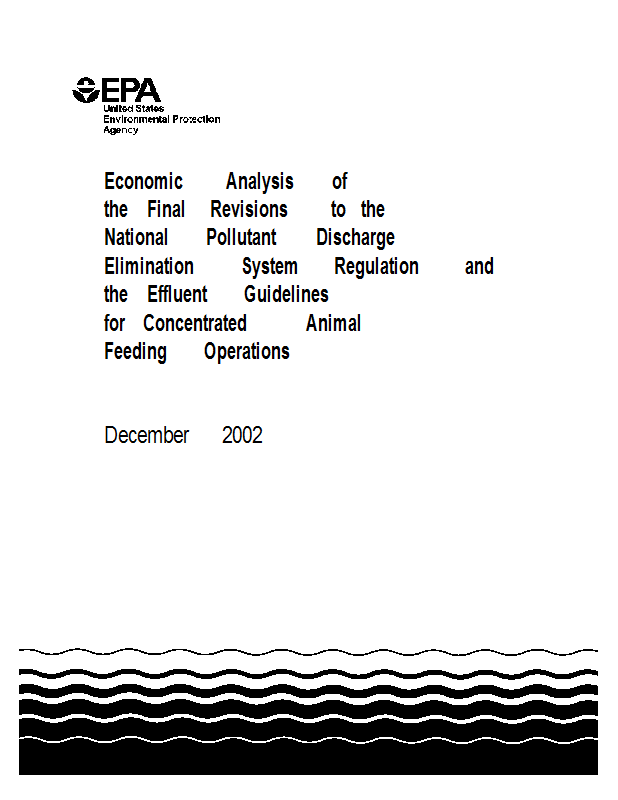 EPA
United States
Environmental Protection
Agency

Economic Analysis of the Final Revisions to the National Pollutant Discharge Elimination System Regulation and the Effluent Guidelines for Concentrated Animal Feeding Operations

December 2002